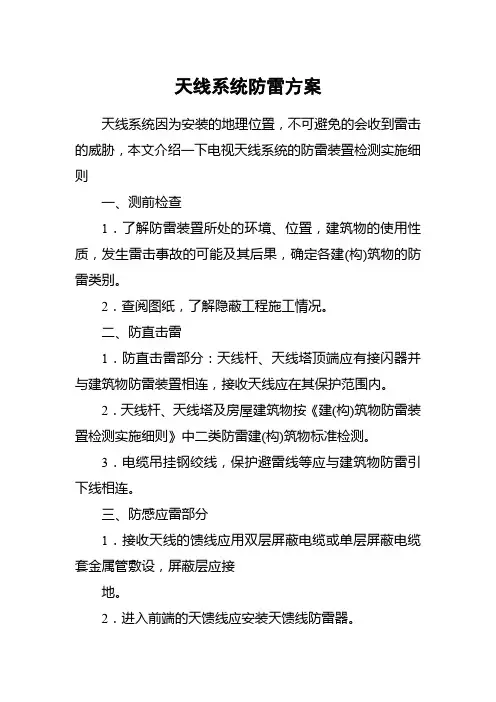 天线系统防雷方案

天线系统因为安装的地理位置，不可避免的会收到雷击的威胁，本文介绍一下电视天线系统的防雷装置检测实施细则

一、测前检查

1．了解防雷装置所处的环境、位置，建筑物的使用性质，发生雷击事故的可能及其后果，确定各建(构)筑物的防雷类别。

2．查阅图纸，了解隐蔽工程施工情况。

二、防直击雷

1．防直击雷部分：天线杆、天线塔顶端应有接闪器并与建筑物防雷装置相连，接收天线应在其保护范围内。

2．天线杆、天线塔及房屋建筑物按《建(构)筑物防雷装置检测实施细则》中二类防雷建(构)筑物标准检测。

3．电缆吊挂钢绞线，保护避雷线等应与建筑物防雷引下线相连。

三、防感应雷部分

1．接收天线的馈线应用双层屏蔽电缆或单层屏蔽电缆套金属管敷设，屏蔽层应接

地。

2．进入前端的天馈线应安装天馈线防雷器。